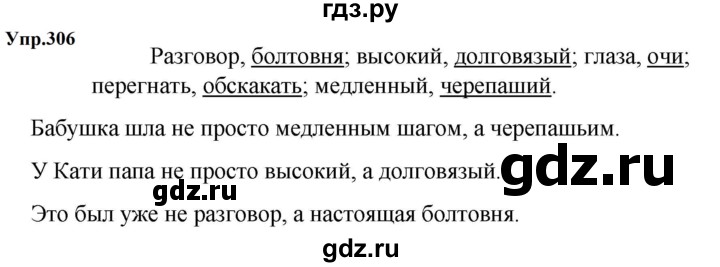 гдз.ру

Упр.306

Разговор, болтовня; высокий, долговязый; глаза, очи; перегнать, обскакать; медленный, черепаший.

Бабушка шла не просто медленным шагом, а черепашьим.

У Кати папа не просто высокий, а долговязый.

gdz.ru

gdz.ru

Это был уже не разговор, а настоящая болтовня.

gdz.ru